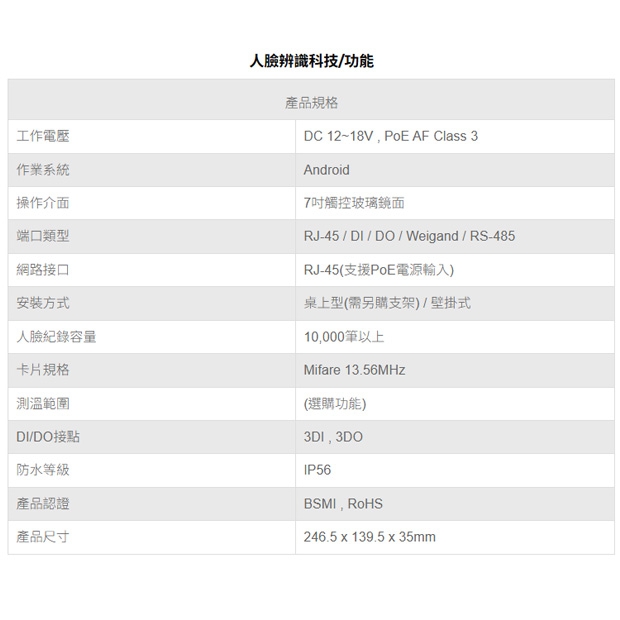 人臉辨識科技/功能

| 產品規格 | |
|---|---|
| 工作電壓 | DC 12~18V , PoE AF Class 3 |
| 作業系統 | Android |
| 操作介面 | 7吋觸控玻璃鏡面 |
| 端口類型 | RJ-45 / DI / DO / Weigand / RS-485 |
| 網路接口 | RJ-45(支援PoE電源輸入) |
| 安裝方式 | 桌上型(需另購支架) / 壁掛式 |
| 人臉紀錄容量 | 10,000筆以上 |
| 卡片規格 | Mifare 13.56MHz |
| 測溫範圍 | (選購功能) |
| DI/DO接點 | 3DI , 3DO |
| 防水等級 | IP56 |
| 產品認證 | BSMI , RoHS |
| 產品尺寸 | 246.5 x 139.5 x 35mm |